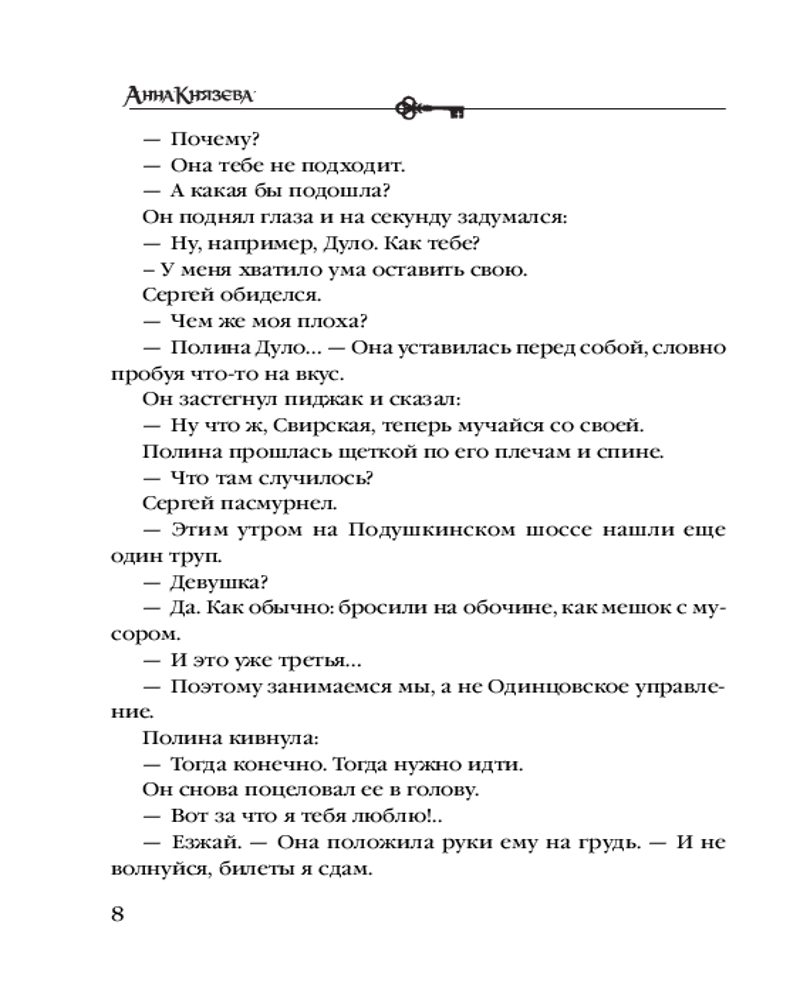 Анна Князева

— Почему?
— Она тебе не подходит.
— А какая бы подошла?
Он поднял глаза и на секунду задумался:
— Ну, например, Дуло. Как тебе?
– У меня хватило ума оставить свою.
Сергей обиделся.
— Чем же моя плоха?
— Полина Дуло... — Она уставилась перед собой, словно пробуя что-то на вкус.
Он застегнул пиджак и сказал:
— Ну что ж, Свирская, теперь мучайся со своей.
Полина прошлась щеткой по его плечам и спине.
— Что там случилось?
Сергей пасмурнел.
— Этим утром на Подушкинском шоссе нашли еще один труп.
— Девушка?
— Да. Как обычно: бросили на обочине, как мешок с мусором.
— И это уже третья...
— Поэтому занимаемся мы, а не Одинцовское управление.
Полина кивнула:
— Тогда конечно. Тогда нужно идти.
Он снова поцеловал ее в голову.
— Вот за что я тебя люблю!..
— Езжай. — Она положила руки ему на грудь. — И не волнуйся, билеты я сдам.

8